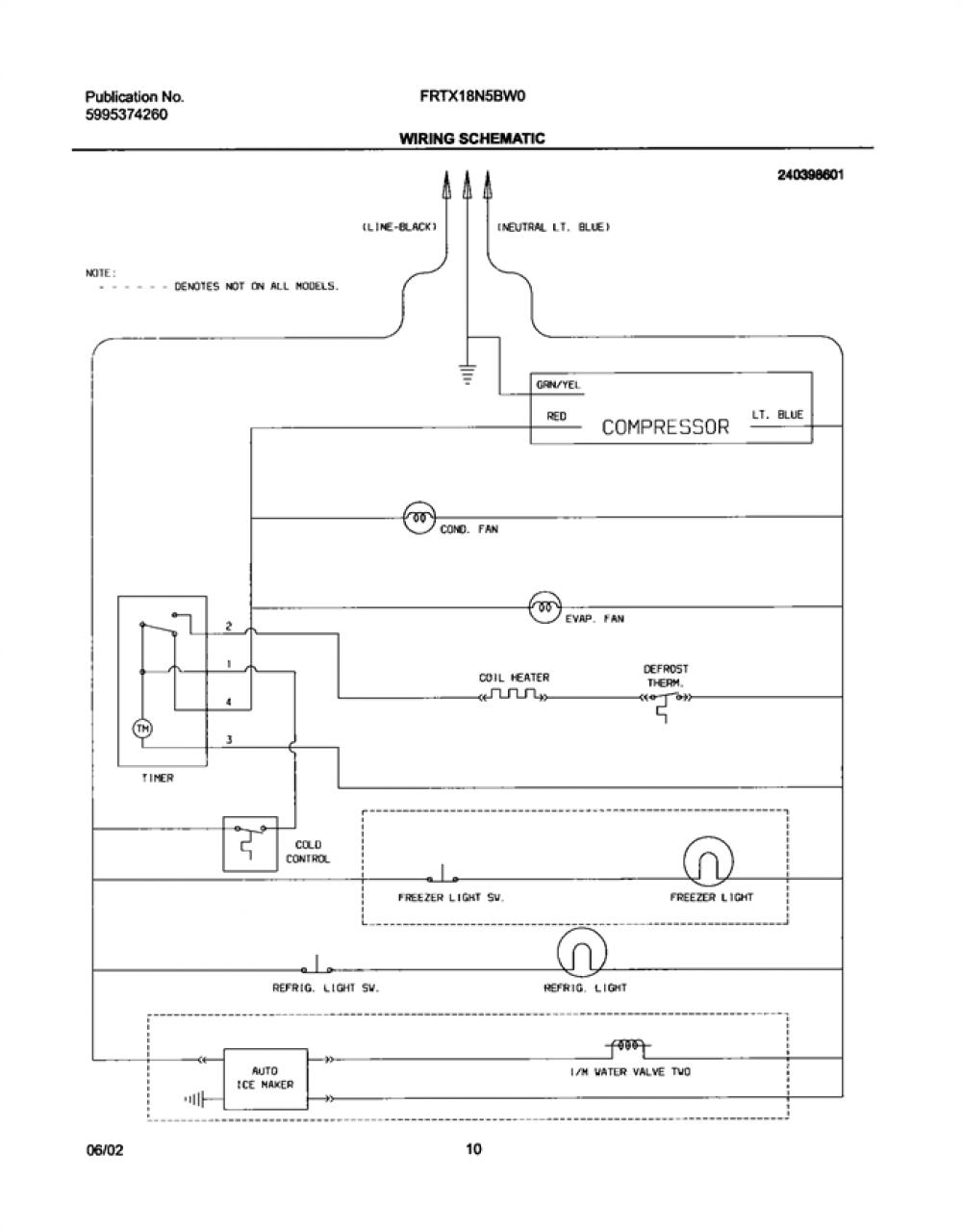 Publication No.
5995374260

FRTX18N5BW0

WIRING SCHEMATIC

240398601

(LINE-BLACK)
(NEUTRAL LT. BLUE)

NOTE:
- - - - - - DENOTES NOT ON ALL MODELS.

GRN/YEL
RED
COMPRESSOR
LT. BLUE

COND. FAN

EVAP. FAN

2
1
4
3
TM
TIMER

COIL HEATER

DEFROST
THERM.

COLD
CONTROL

FREEZER LIGHT SW.

FREEZER LIGHT

REFRIG. LIGHT SW.

REFRIG. LIGHT

AUTO
ICE MAKER

I/M WATER VALVE TWO

06/02

10